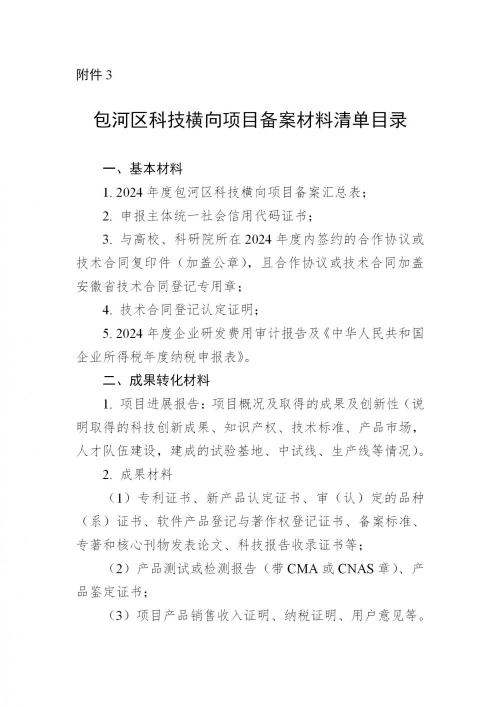 附件 3

包河区科技横向项目备案材料清单目录

一、基本材料

1. 2024 年度包河区科技横向项目备案汇总表；

2. 申报主体统一社会信用代码证书；

3. 与高校、科研院所在 2024 年度内签约的合作协议或技术合同复印件（加盖公章），且合作协议或技术合同加盖安徽省技术合同登记专用章；

4. 技术合同登记认定证明；

5. 2024 年度企业研发费用审计报告及《中华人民共和国企业所得税年度纳税申报表》。

二、成果转化材料

1. 项目进展报告：项目概况及取得的成果及创新性（说明取得的科技创新成果、知识产权、技术标准、产品市场，人才队伍建设，建成的试验基地、中试线、生产线等情况）。

2. 成果材料

（1）专利证书、新产品认定证书、审（认）定的品种（系）证书、软件产品登记与著作权登记证书、备案标准、专著和核心刊物发表论文、科技报告收录证书等；

（2）产品测试或检测报告（带 CMA 或 CNAS 章）、产品鉴定证书；

（3）项目产品销售收入证明、纳税证明、用户意见等。